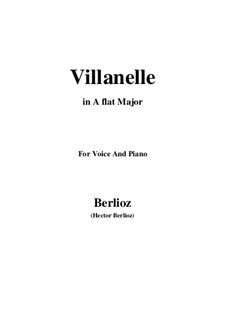 Villanelle

in A flat Major

For Voice And Piano

Berlioz

(Hector Berlioz)